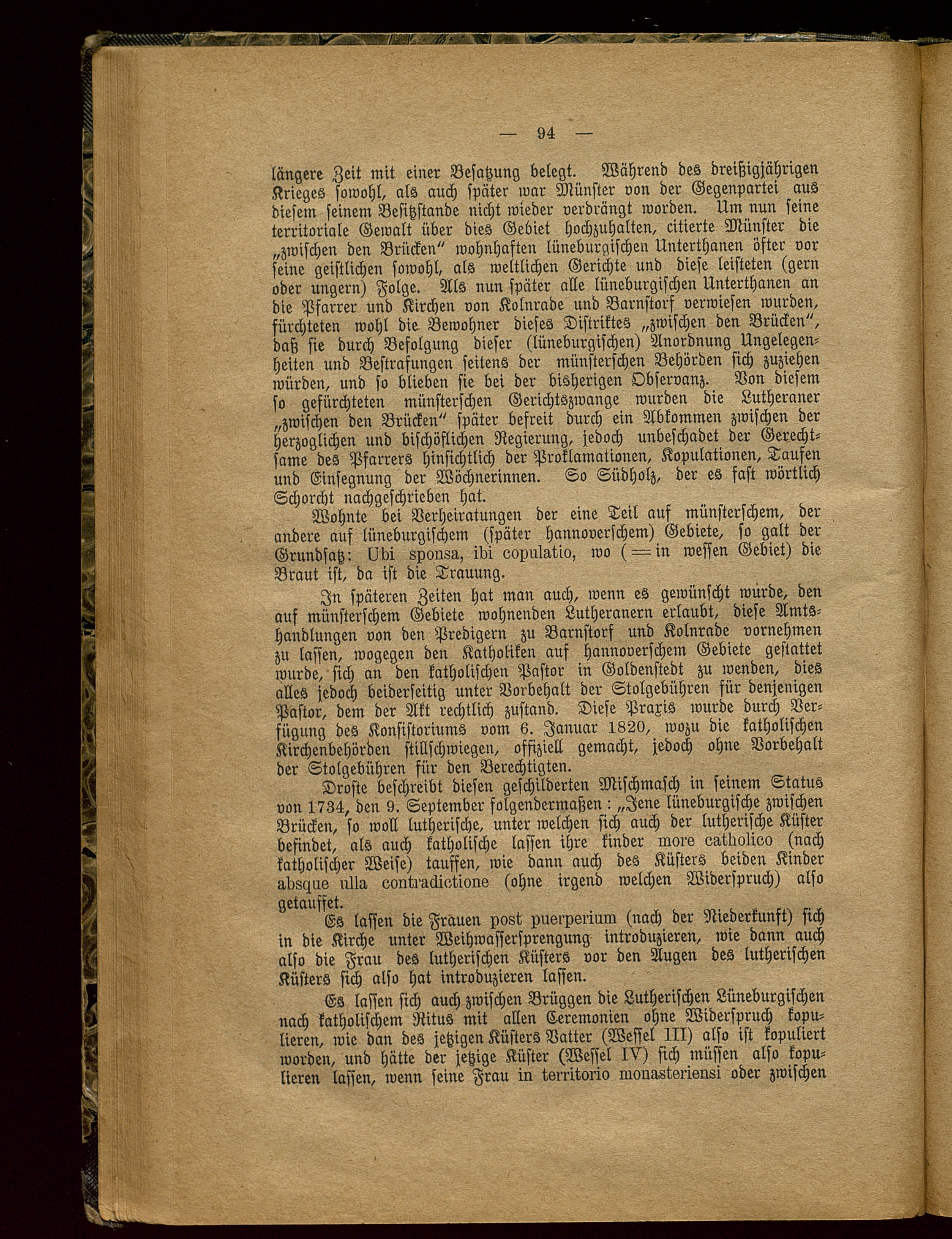 — 94 —

längere Zeit mit einer Besatzung belegt. Während des dreißigjährigen Krieges sowohl, als auch später war Münster von der Gegenpartei aus diesem seinem Besitzstande nicht wieder verdrängt worden. Um nun seine territoriale Gewalt über dies Gebiet hochzuhalten, citierte Münster die „zwischen den Brücken" wohnhaften lüneburgischen Unterthanen öfter vor seine geistlichen sowohl, als weltlichen Gerichte und diese leisteten (gern oder ungern) Folge. Als nun später alle lüneburgischen Unterthanen an die Pfarrer und Kirchen von Kolnrade und Barnstorf verwiesen wurden, fürchteten wohl die Bewohner dieses Distriktes „zwischen den Brücken", daß sie durch Befolgung dieser (lüneburgischen) Anordnung Ungelegenheiten und Bestrafungen seitens der münsterschen Behörden sich zuziehen würden, und so blieben sie bei der bisherigen Observanz. Von diesem so gefürchteten münsterschen Gerichtszwange wurden die Lutheraner „zwischen den Brücken" später befreit durch ein Abkommen zwischen der herzoglichen und bischöflichen Regierung, jedoch unbeschadet der Gerechtsame des Pfarrers hinsichtlich der Proklamationen, Kopulationen, Taufen und Einsegnung der Wöchnerinnen. So Südholz, der es fast wörtlich Schorcht nachgeschrieben hat.

Wohnte bei Verheiratungen der eine Teil auf münsterschem, der andere auf lüneburgischem (später hannoverschem) Gebiete, so galt der Grundsatz: Ubi sponsa, ibi copulatio, wo (= in wessen Gebiet) die Braut ist, da ist die Trauung.

In späteren Zeiten hat man auch, wenn es gewünscht wurde, den auf münsterschem Gebiete wohnenden Lutheranern erlaubt, diese Amtshandlungen von den Predigern zu Barnstorf und Kolnrade vornehmen zu lassen, wogegen den Katholiken auf hannoverschem Gebiete gestattet wurde, sich an den katholischen Pastor in Goldenstedt zu wenden, dies alles jedoch beiderseitig unter Vorbehalt der Stolgebühren für denjenigen Pastor, dem der Akt rechtlich zustand. Diese Praxis wurde durch Verfügung des Konsistoriums vom 6. Januar 1820, wozu die katholischen Kirchenbehörden stillschwiegen, offiziell gemacht, jedoch ohne Vorbehalt der Stolgebühren für den Berechtigten.

Droste beschreibt diesen geschilderten Mischmasch in seinem Status von 1734, den 9. September folgendermaßen: „Jene lüneburgische zwischen Brücken, so woll lutherische, unter welchen sich auch der lutherische Küster befindet, als auch katholische lassen ihre kinder more catholico (nach katholischer Weise) tauffen, wie dann auch des Küsters beiden Kinder absque ulla contradictione (ohne irgend welchen Widerspruch) also getauffet.

Es lassen die Frauen post puerperium (nach der Niederkunft) sich in die Kirche unter Weihwassersprengung introduzieren, wie dann auch also die Frau des lutherischen Küsters vor den Augen des lutherischen Küsters sich also hat introduzieren lassen.

Es lassen sich auch zwischen Brüggen die Lutherischen Lüneburgischen nach katholischem Ritus mit allen Ceremonien ohne Widerspruch kopulieren, wie dan des jetzigen Küsters Vatter (Wessel III) also ist kopuliert worden, und hätte der jetzige Küster (Wessel IV) sich müssen also kopulieren lassen, wenn seine Frau in territorio monasteriensi oder zwischen